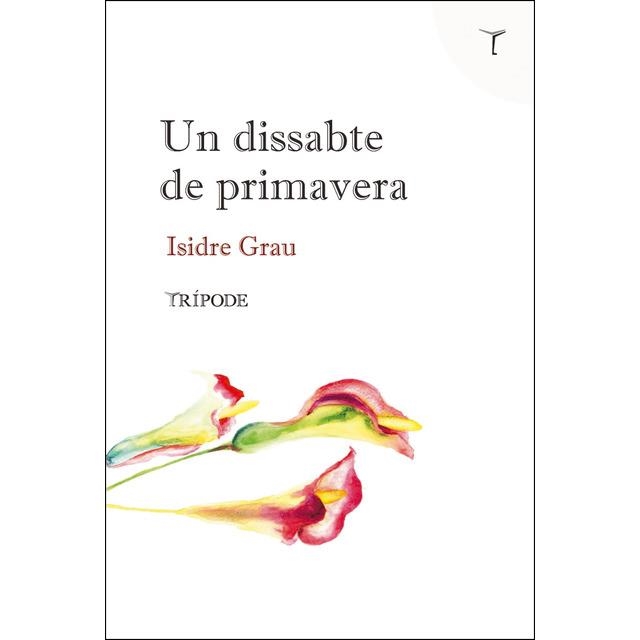 Un dissabte de primavera

Isidre Grau

TRÍPODE